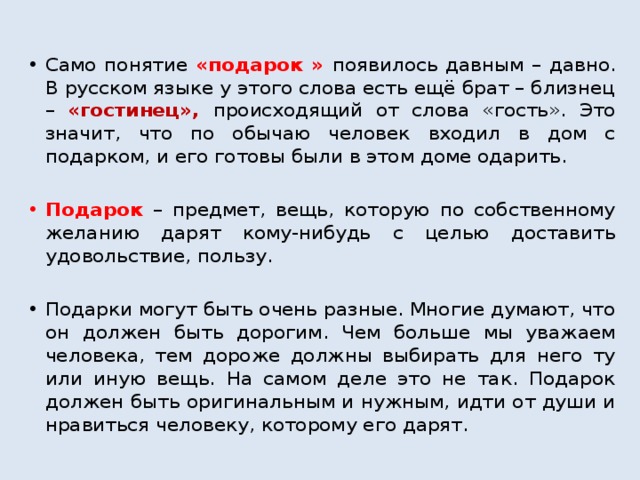 • Само понятие «подарок » появилось давным – давно. В русском языке у этого слова есть ещё брат – близнец – «гостинец», происходящий от слова «гость». Это значит, что по обычаю человек входил в дом с подарком, и его готовы были в этом доме одарить.

• Подарок – предмет, вещь, которую по собственному желанию дарят кому-нибудь с целью доставить удовольствие, пользу.

• Подарки могут быть очень разные. Многие думают, что он должен быть дорогим. Чем больше мы уважаем человека, тем дороже должны выбирать для него ту или иную вещь. На самом деле это не так. Подарок должен быть оригинальным и нужным, идти от души и нравиться человеку, которому его дарят.